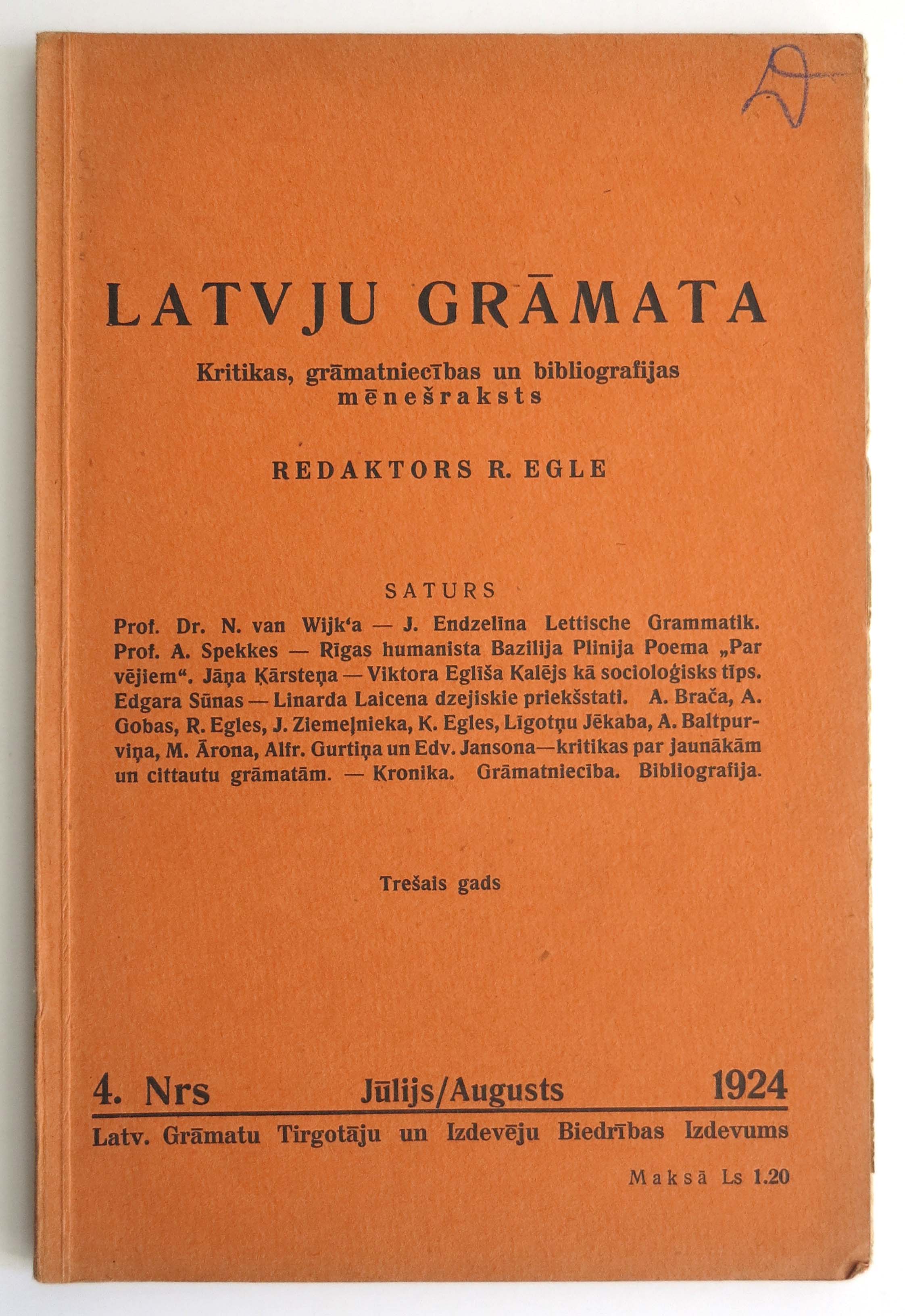 A

LATVJU GRĀMATA

Kritikas, grāmatniecības un bibliografijas mēnešraksts

REDAKTORS R. EGLE

SATURS

Prof. Dr. N. van Wijk'a — J. Endzelīna Lettische Grammatik. Prof. A. Spekkes — Rīgas humanista Bazilija Plinija Poema „Par vējiem". Jāņa Ķārsteņa — Viktora Eglīša Kalējs kā socioloģisks tips. Edgara Sūnas — Linarda Laicena dzejiskie priekšstati. A. Brača, A. Gobas, R. Egles, J. Ziemeļnieka, K. Egles, Līgotņu Jēkaba, A. Baltpurviņa, M. Ārona, Alfr. Gurtiņa un Edv. Jansona—kritikas par jaunākām un cittautu grāmatām. — Kronika. Grāmatniecība. Bibliografija.

Trešais gads

4. Nrs Jūlijs/Augusts 1924

Latv. Grāmatu Tirgotāju un Izdevēju Biedrības Izdevums

Maksā Ls 1.20